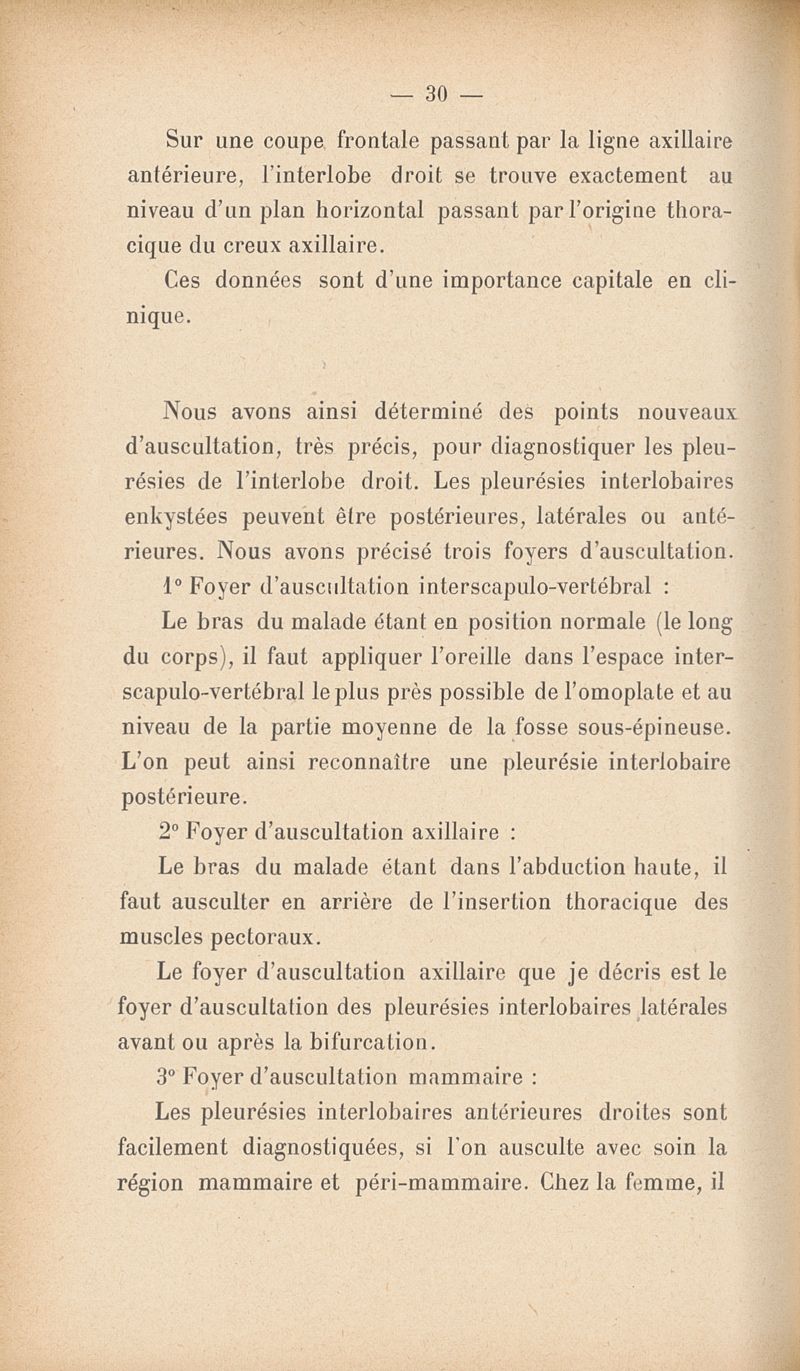 — 30 —

Sur une coupe frontale passant par la ligne axillaire antérieure, l'interlobe droit se trouve exactement au niveau d'un plan horizontal passant par l'origine thoracique du creux axillaire.

Ces données sont d'une importance capitale en clinique.

Nous avons ainsi déterminé des points nouveaux d'auscultation, très précis, pour diagnostiquer les pleurésies de l'interlobe droit. Les pleurésies interlobaires enkystées peuvent être postérieures, latérales ou antérieures. Nous avons précisé trois foyers d'auscultation.

1° Foyer d'auscultation interscapulo-vertébral :

Le bras du malade étant en position normale (le long du corps), il faut appliquer l'oreille dans l'espace interscapulo-vertébral le plus près possible de l'omoplate et au niveau de la partie moyenne de la fosse sous-épineuse. L'on peut ainsi reconnaître une pleurésie interlobaire postérieure.

2° Foyer d'auscultation axillaire :

Le bras du malade étant dans l'abduction haute, il faut ausculter en arrière de l'insertion thoracique des muscles pectoraux.

Le foyer d'auscultation axillaire que je décris est le foyer d'auscultation des pleurésies interlobaires latérales avant ou après la bifurcation.

3° Foyer d'auscultation mammaire :

Les pleurésies interlobaires antérieures droites sont facilement diagnostiquées, si l'on ausculte avec soin la région mammaire et péri-mammaire. Chez la femme, il